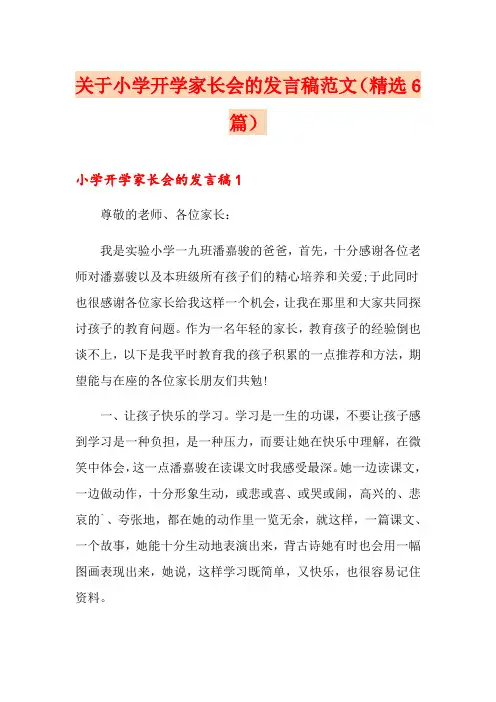 关于小学开学家长会的发言稿范文（精选6篇）

小学开学家长会的发言稿1

尊敬的老师、各位家长：

我是实验小学一九班潘嘉骏的爸爸，首先，十分感谢各位老师对潘嘉骏以及本班级所有孩子们的精心培养和关爱;于此同时也很感谢各位家长给我这样一个机会，让我在那里和大家共同探讨孩子的教育问题。作为一名年轻的家长，教育孩子的经验倒也谈不上，以下是我平时教育我的孩子积累的一点推荐和方法，期望能与在座的各位家长朋友们共勉!

一、让孩子快乐的学习。学习是一生的功课，不要让孩子感到学习是一种负担，是一种压力，而要让她在快乐中理解，在微笑中体会，这一点潘嘉骏在读课文时我感受最深。她一边读课文，一边做动作，十分形象生动，或悲或喜、或哭或闹，高兴的、悲哀的`、夸张地，都在她的动作里一览无余，就这样，一篇课文、一个故事，她能十分生动地表演出来，背古诗她有时也会用一幅图画表现出来，她说，这样学习既简单，又快乐，也很容易记住资料。